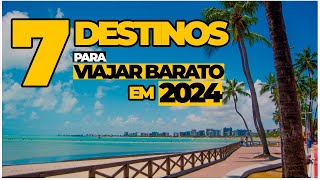 7 DESTINOS
PARA
VIAJAR BARATO
EM 2024